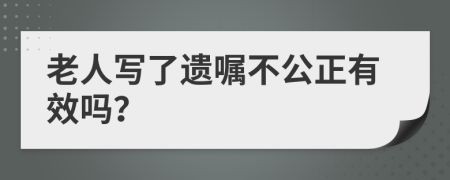 老人写了遗嘱不公正有效吗?